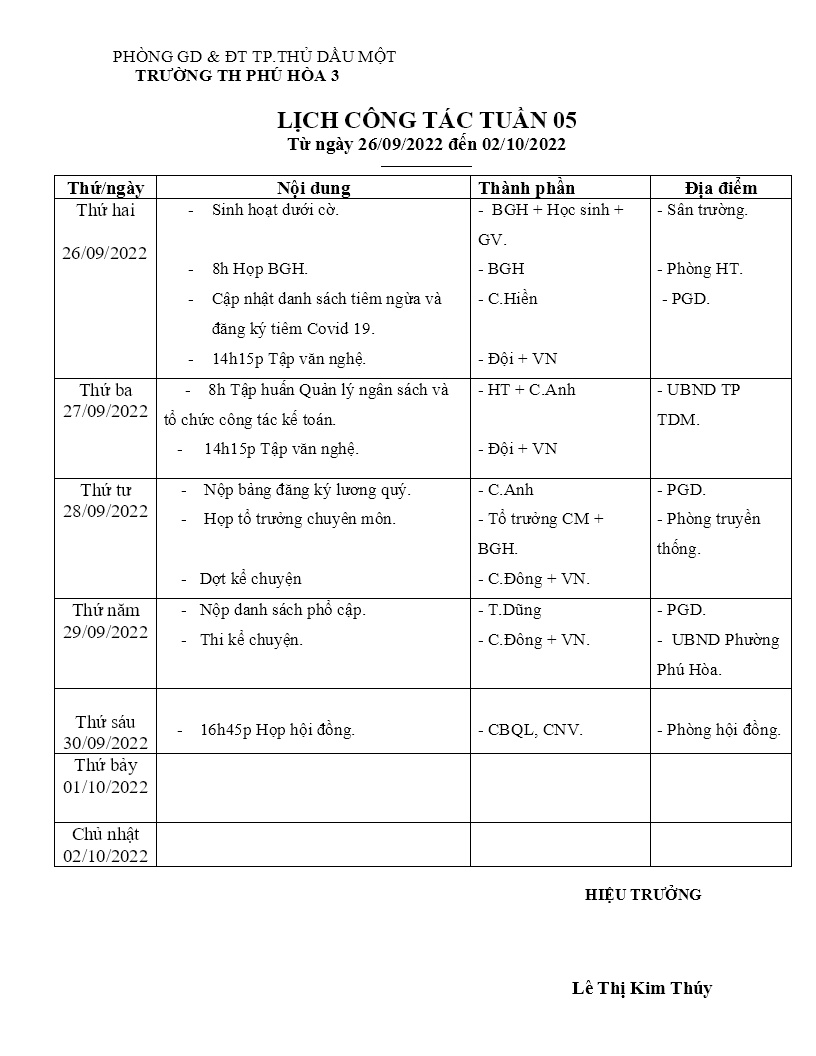 PHÒNG GD & ĐT TP.THỦ DẦU MỘT
TRƯỜNG TH PHÚ HÒA 3

LỊCH CÔNG TÁC TUẦN 05
Từ ngày 26/09/2022 đến 02/10/2022

| Thứ/ngày | Nội dung | Thành phần | Địa điểm |
|---|---|---|---|
| Thứ hai 26/09/2022 | - Sinh hoạt dưới cờ. - 8h Họp BGH. - Cập nhật danh sách tiêm ngừa và đăng ký tiêm Covid 19. - 14h15p Tập văn nghệ. | - BGH + Học sinh + GV. - BGH - C.Hiền - Đội + VN | - Sân trường. - Phòng HT. - PGD. |
| Thứ ba 27/09/2022 | - 8h Tập huấn Quản lý ngân sách và tổ chức công tác kế toán. - 14h15p Tập văn nghệ. | - HT + C.Anh - Đội + VN | - UBND TP TDM. |
| Thứ tư 28/09/2022 | - Nộp bảng đăng ký lương quý. - Họp tổ trưởng chuyên môn. - Dợt kể chuyện | - C.Anh - Tổ trưởng CM + BGH. - C.Đông + VN. | - PGD. - Phòng truyền thống. |
| Thứ năm 29/09/2022 | - Nộp danh sách phổ cập. - Thi kể chuyện. | - T.Dũng - C.Đông + VN. | - PGD. - UBND Phường Phú Hòa. |
| Thứ sáu 30/09/2022 | - 16h45p Họp hội đồng. | - CBQL, CNV. | - Phòng hội đồng. |
| Thứ bảy 01/10/2022 | | | |
| Chủ nhật 02/10/2022 | | | |

HIỆU TRƯỞNG

Lê Thị Kim Thúy